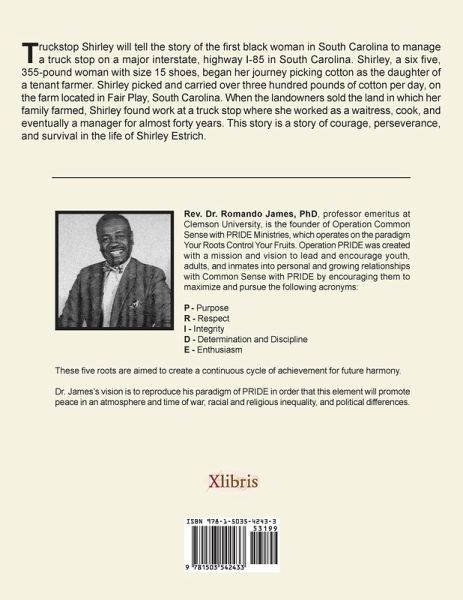 Truckstop Shirley will tell the story of the first black woman in South Carolina to manage a truck stop on a major interstate, highway I-85 in South Carolina. Shirley, a six five, 355-pound woman with size 15 shoes, began her journey picking cotton as the daughter of a tenant farmer. Shirley picked and carried over three hundred pounds of cotton per day, on the farm located in Fair Play, South Carolina. When the landowners sold the land in which her family farmed, Shirley found work at a truck stop where she worked as a waitress, cook, and eventually a manager for almost forty years. This story is a story of courage, perseverance, and survival in the life of Shirley Estrich.

Rev. Dr. Romando James, PhD, professor emeritus at Clemson University, is the founder of Operation Common Sense with PRIDE Ministries, which operates on the paradigm Your Roots Control Your Fruits. Operation PRIDE was created with a mission and vision to lead and encourage youth, adults, and inmates into personal and growing relationships with Common Sense with PRIDE by encouraging them to maximize and pursue the following acronyms:

P - Purpose
R - Respect
I - Integrity
D - Determination and Discipline
E - Enthusiasm

These five roots are aimed to create a continuous cycle of achievement for future harmony.

Dr. James's vision is to reproduce his paradigm of PRIDE in order that this element will promote peace in an atmosphere and time of war, racial and religious inequality, and political differences.

Xlibris

ISBN 978-1-5035-4243-3
53199
9 781503 542433